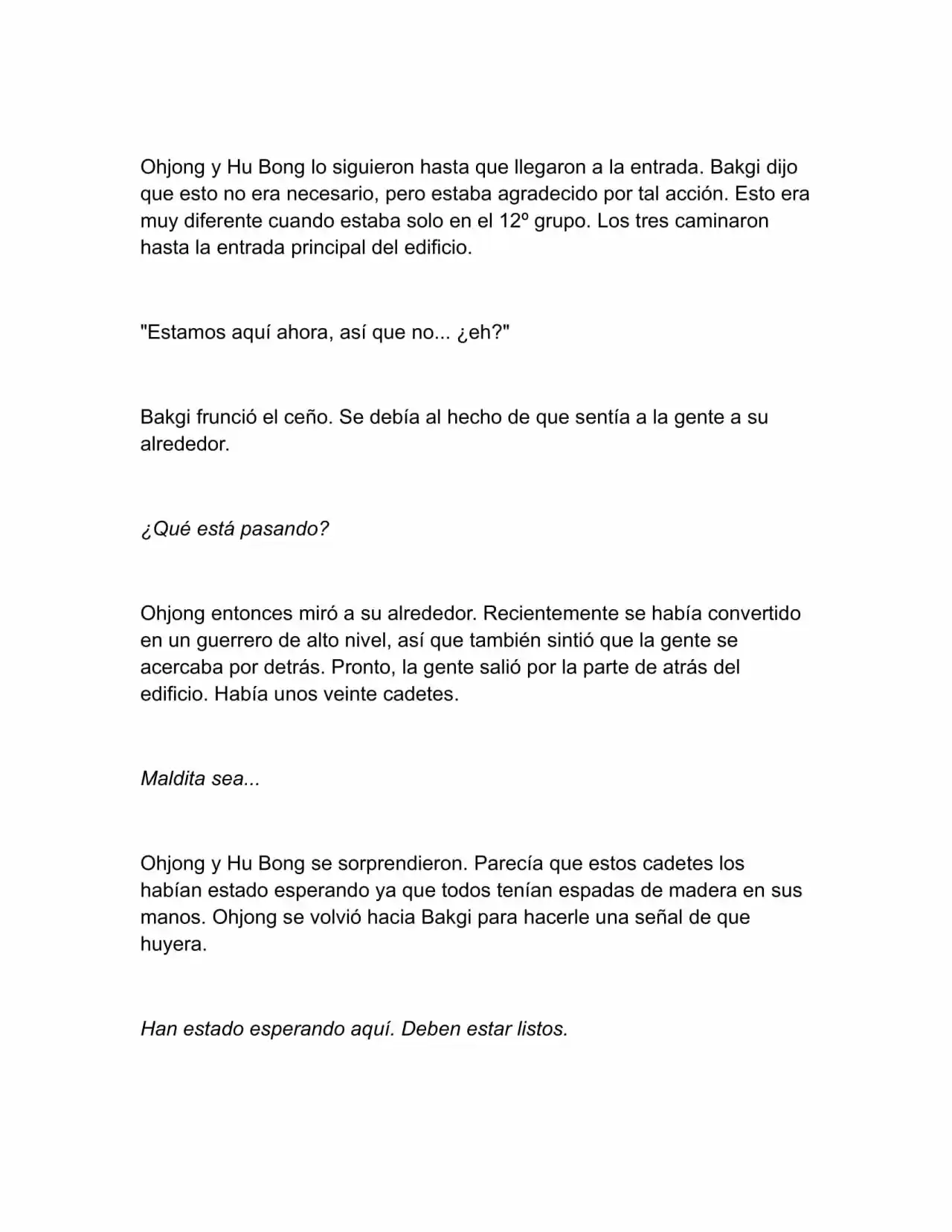 Ohjong y Hu Bong lo siguieron hasta que llegaron a la entrada. Bakgi dijo que esto no era necesario, pero estaba agradecido por tal acción. Esto era muy diferente cuando estaba solo en el 12º grupo. Los tres caminaron hasta la entrada principal del edificio.

"Estamos aquí ahora, así que no... ¿eh?"

Bakgi frunció el ceño. Se debía al hecho de que sentía a la gente a su alrededor.

¿Qué está pasando?

Ohjong entonces miró a su alrededor. Recientemente se había convertido en un guerrero de alto nivel, así que también sintió que la gente se acercaba por detrás. Pronto, la gente salió por la parte de atrás del edificio. Había unos veinte cadetes.

Maldita sea...

Ohjong y Hu Bong se sorprendieron. Parecía que estos cadetes los habían estado esperando ya que todos tenían espadas de madera en sus manos. Ohjong se volvió hacia Bakgi para hacerle una señal de que huyera.

Han estado esperando aquí. Deben estar listos.